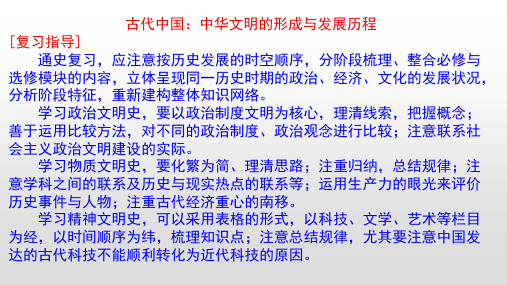 古代中国：中华文明的形成与发展历程

［复习指导］

通史复习，应注意按历史发展的时空顺序，分阶段梳理、整合必修与选修模块的内容，立体呈现同一历史时期的政治、经济、文化的发展状况，分析阶段特征，重新建构整体知识网络。

学习政治文明史，要以政治制度文明为核心，理清线索，把握概念；善于运用比较方法，对不同的政治制度、政治观念进行比较；注意联系社会主义政治文明建设的实际。

学习物质文明史，要化繁为简、理清思路；注重归纳，总结规律；注意学科之间的联系及历史与现实热点的联系等；运用生产力的眼光来评价历史事件与人物；注重古代经济重心的南移。

学习精神文明史，可以采用表格的形式，以科技、文学、艺术等栏目为经，以时间顺序为纬，梳理知识点；注意总结规律，尤其要注意中国发达的古代科技不能顺利转化为近代科技的原因。